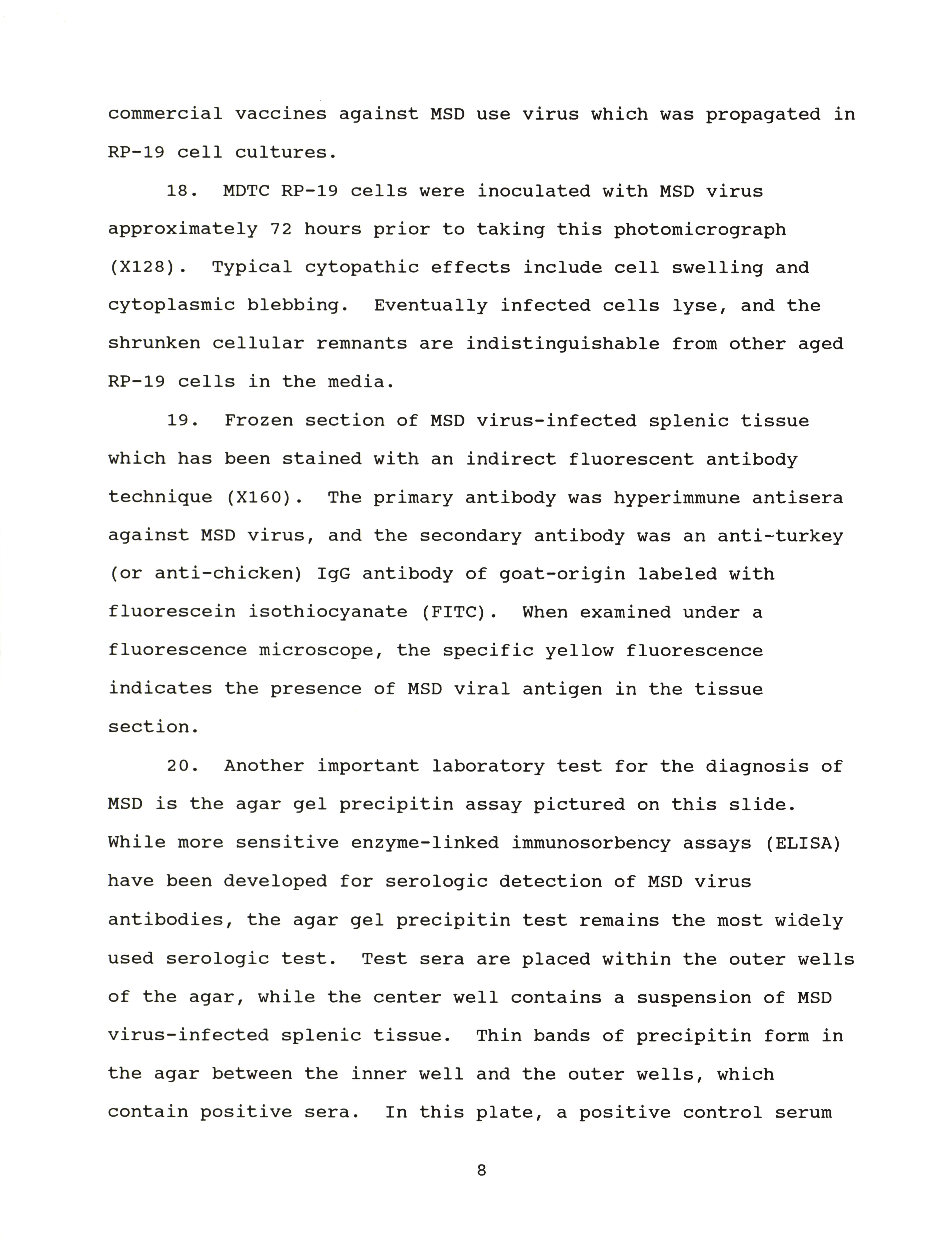 commercial vaccines against MSD use virus which was propagated in RP-19 cell cultures.

18. MDTC RP-19 cells were inoculated with MSD virus approximately 72 hours prior to taking this photomicrograph (X128). Typical cytopathic effects include cell swelling and cytoplasmic blebbing. Eventually infected cells lyse, and the shrunken cellular remnants are indistinguishable from other aged RP-19 cells in the media.

19. Frozen section of MSD virus-infected splenic tissue which has been stained with an indirect fluorescent antibody technique (X160). The primary antibody was hyperimmune antisera against MSD virus, and the secondary antibody was an anti-turkey (or anti-chicken) IgG antibody of goat-origin labeled with fluorescein isothiocyanate (FITC). When examined under a fluorescence microscope, the specific yellow fluorescence indicates the presence of MSD viral antigen in the tissue section.

20. Another important laboratory test for the diagnosis of MSD is the agar gel precipitin assay pictured on this slide. While more sensitive enzyme-linked immunosorbency assays (ELISA) have been developed for serologic detection of MSD virus antibodies, the agar gel precipitin test remains the most widely used serologic test. Test sera are placed within the outer wells of the agar, while the center well contains a suspension of MSD virus-infected splenic tissue. Thin bands of precipitin form in the agar between the inner well and the outer wells, which contain positive sera. In this plate, a positive control serum

8